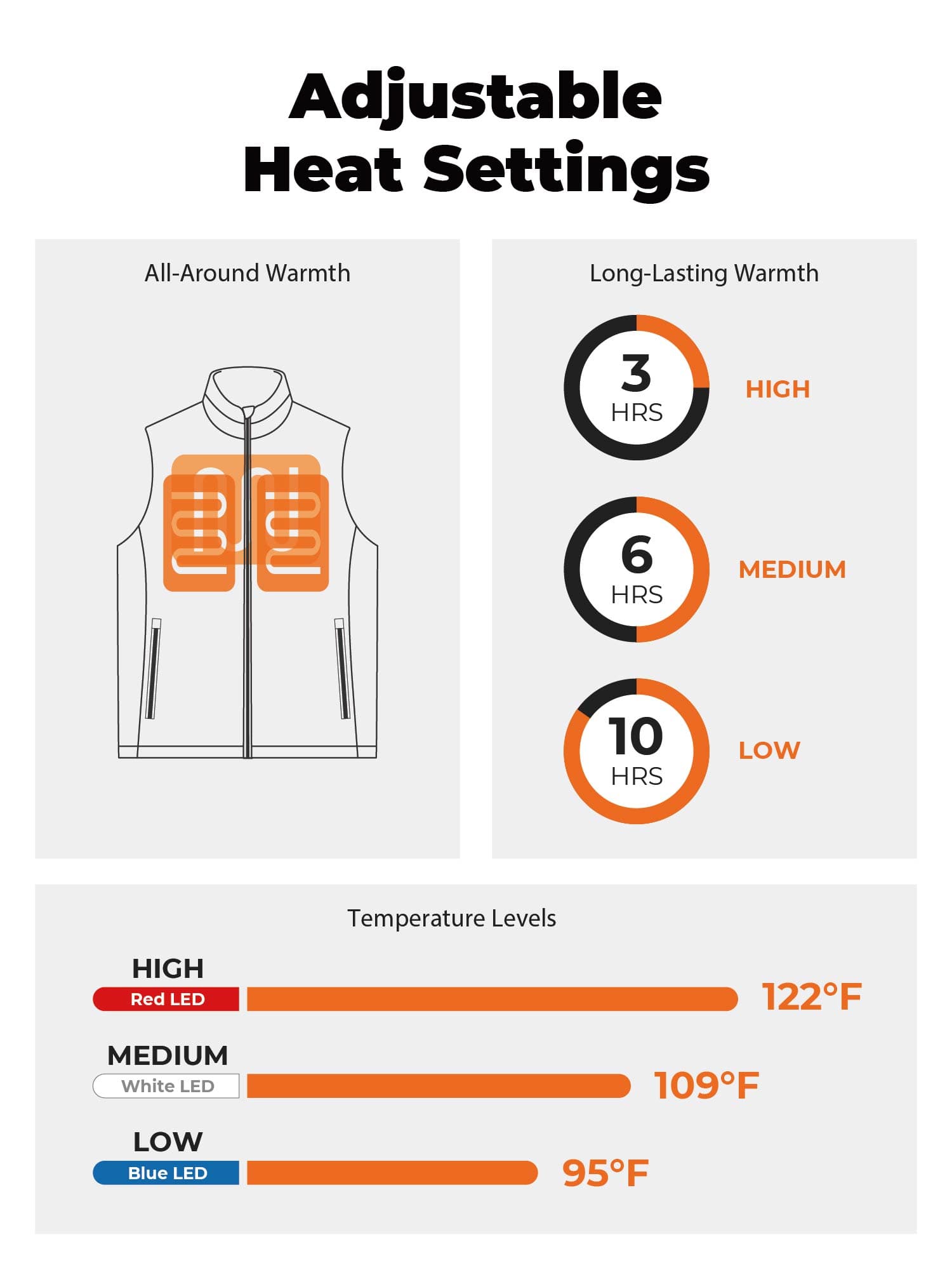 Adjustable
Heat Settings

All-Around Warmth

Long-Lasting Warmth

3
HRS
HIGH

6
HRS
MEDIUM

10
HRS
LOW

Temperature Levels

HIGH
Red LED
122°F

MEDIUM
White LED
109°F

LOW
Blue LED
95°F